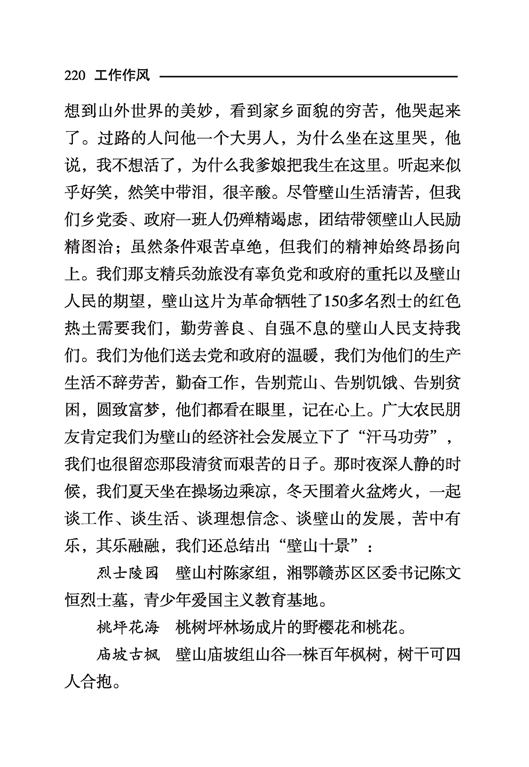 220 工作作风

想到山外世界的美妙，看到家乡面貌的穷苦，他哭起来了。过路的人问他一个大男人，为什么坐在这里哭，他说，我不想活了，为什么我爹娘把我生在这里。听起来似乎好笑，然笑中带泪，很辛酸。尽管壁山生活清苦，但我们乡党委、政府一班人仍殚精竭虑，团结带领壁山人民励精图治；虽然条件艰苦卓绝，但我们的精神始终昂扬向上。我们那支精兵劲旅没有辜负党和政府的重托以及壁山人民的期望，壁山这片为革命牺牲了150多名烈士的红色热土需要我们，勤劳善良、自强不息的壁山人民支持我们。我们为他们送去党和政府的温暖，我们为他们的生产生活不辞劳苦，勤奋工作，告别荒山、告别饥饿、告别贫困，圆致富梦，他们都看在眼里，记在心上。广大农民朋友肯定我们为壁山的经济社会发展立下了“汗马功劳”，我们也很留恋那段清贫而艰苦的日子。那时夜深人静的时候，我们夏天坐在操场边乘凉，冬天围着火盆烤火，一起谈工作、谈生活、谈理想信念、谈壁山的发展，苦中有乐，其乐融融，我们还总结出“壁山十景”：

烈士陵园　壁山村陈家组，湘鄂赣苏区区委书记陈文恒烈士墓，青少年爱国主义教育基地。

桃坪花海　桃树坪林场成片的野樱花和桃花。

庙坡古枫　壁山庙坡组山谷一株百年枫树，树干可四人合抱。